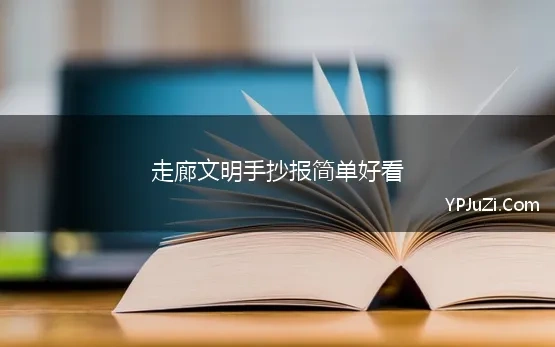 走廊文明手抄报简单好看

YPJuZi.Com